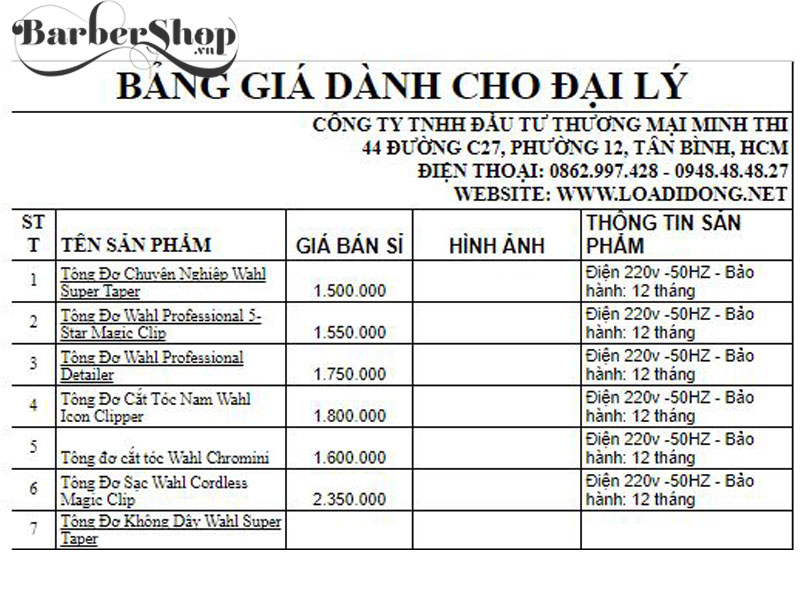 BarberShop
.vn

BẢNG GIÁ DÀNH CHO ĐẠI LÝ

CÔNG TY TNHH ĐẦU TƯ THƯƠNG MẠI MINH THI
44 ĐƯỜNG C27, PHƯỜNG 12, TÂN BÌNH, HCM
ĐIỆN THOẠI: 0862.997.428 - 0948.48.48.27
WEBSITE: WWW.LOADIDONG.NET

| STT | TÊN SẢN PHẨM | GIÁ BÁN SỈ | HÌNH ẢNH | THÔNG TIN SẢN PHẨM |
|---|---|---|---|---|
| 1 | Tông Đơ Chuyên Nghiệp Wahl Super Taper | 1.500.000 | | Điện 220v -50HZ - Bảo hành: 12 tháng |
| 2 | Tông Đơ Wahl Professional 5-Star Magic Clip | 1.550.000 | | Điện 220v -50HZ - Bảo hành: 12 tháng |
| 3 | Tông Đơ Wahl Professional Detailer | 1.750.000 | | Điện 220v -50HZ - Bảo hành: 12 tháng |
| 4 | Tông Đơ Cắt Tóc Nam Wahl Icon Clipper | 1.800.000 | | Điện 220v -50HZ - Bảo hành: 12 tháng |
| 5 | Tông đơ cắt tóc Wahl Chromini | 1.600.000 | | Điện 220v -50HZ - Bảo hành: 12 tháng |
| 6 | Tông Đơ Sạc Wahl Cordless Magic Clip | 2.350.000 | | Điện 220v -50HZ - Bảo hành: 12 tháng |
| 7 | Tông Đơ Không Dây Wahl Super Taper | | | |